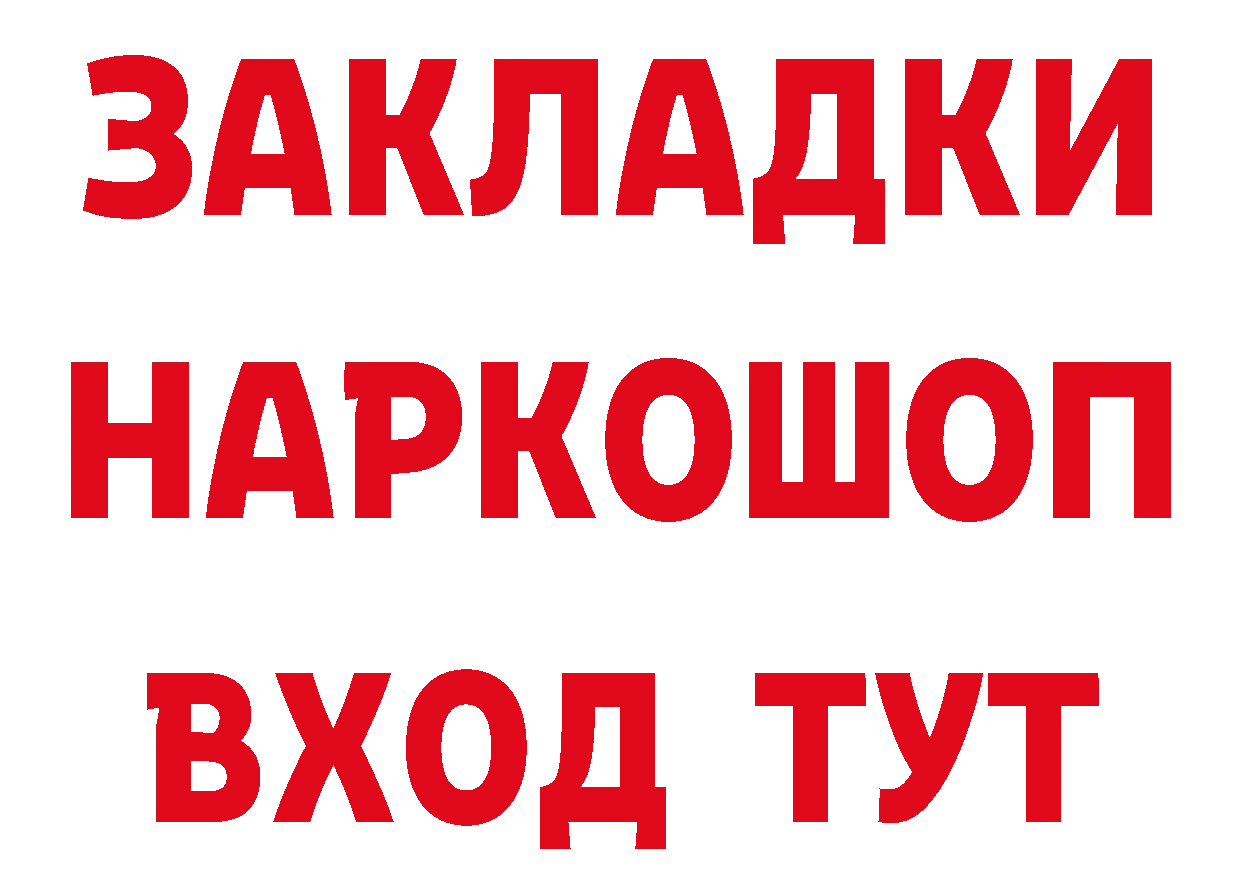 ЗАКЛАДКИ НАРКОШОП ВХОД ТУТ